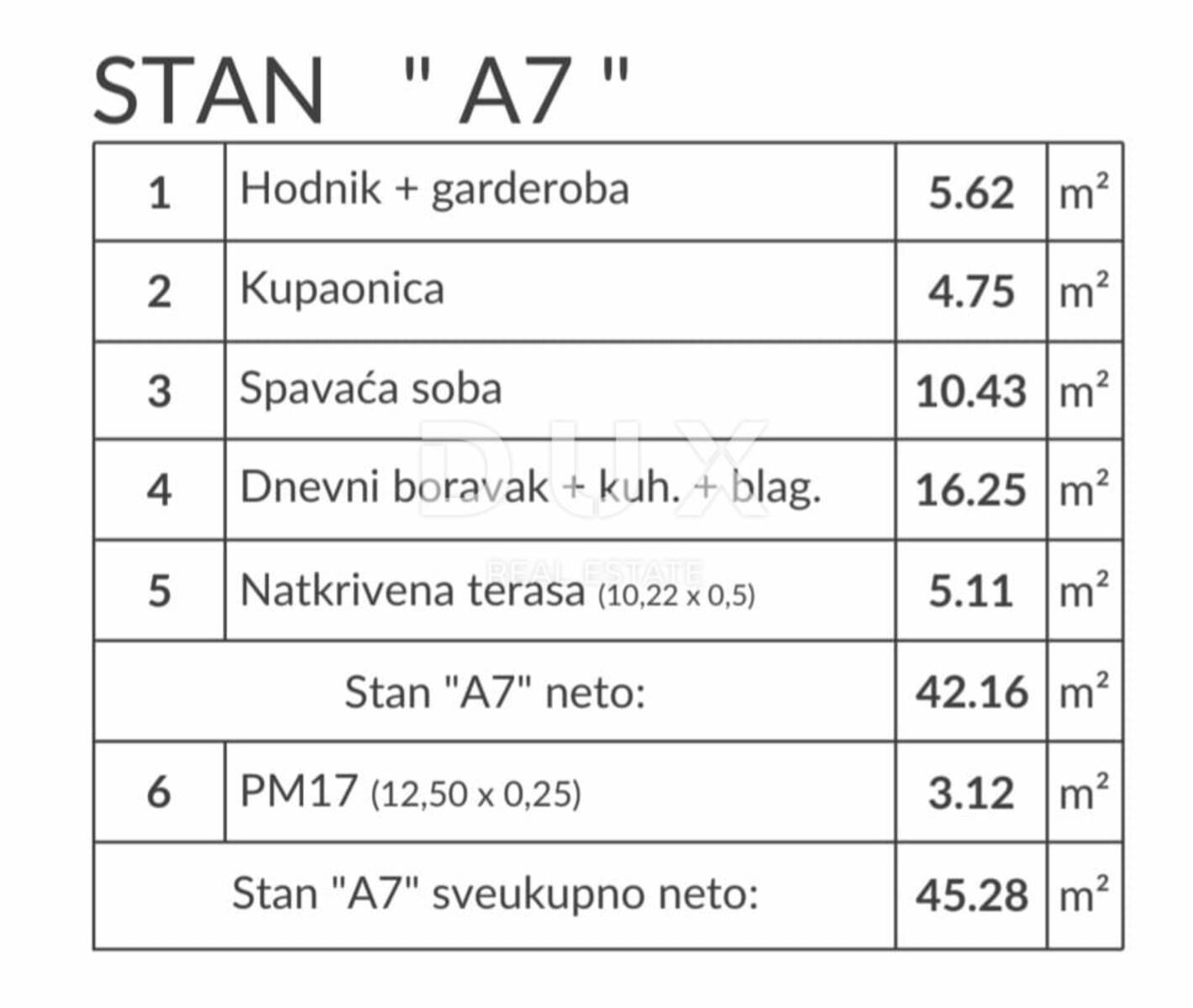 STAN " A7 "

| 1 | Hodnik + garderoba | 5.62 | $m^2$ |
|---|---|---|---|
| 2 | Kupaonica | 4.75 | $m^2$ |
| 3 | Spavaća soba | 10.43 | $m^2$ |
| 4 | Dnevni boravak + kuh. + blag. | 16.25 | $m^2$ |
| 5 | Natkrivena terasa (10,22 x 0,5) | 5.11 | $m^2$ |
| | Stan "A7" neto: | 42.16 | $m^2$ |
| 6 | PM17 (12,50 x 0,25) | 3.12 | $m^2$ |
| | Stan "A7" sveukupno neto: | 45.28 | $m^2$ |

DUX
REAL ESTATE